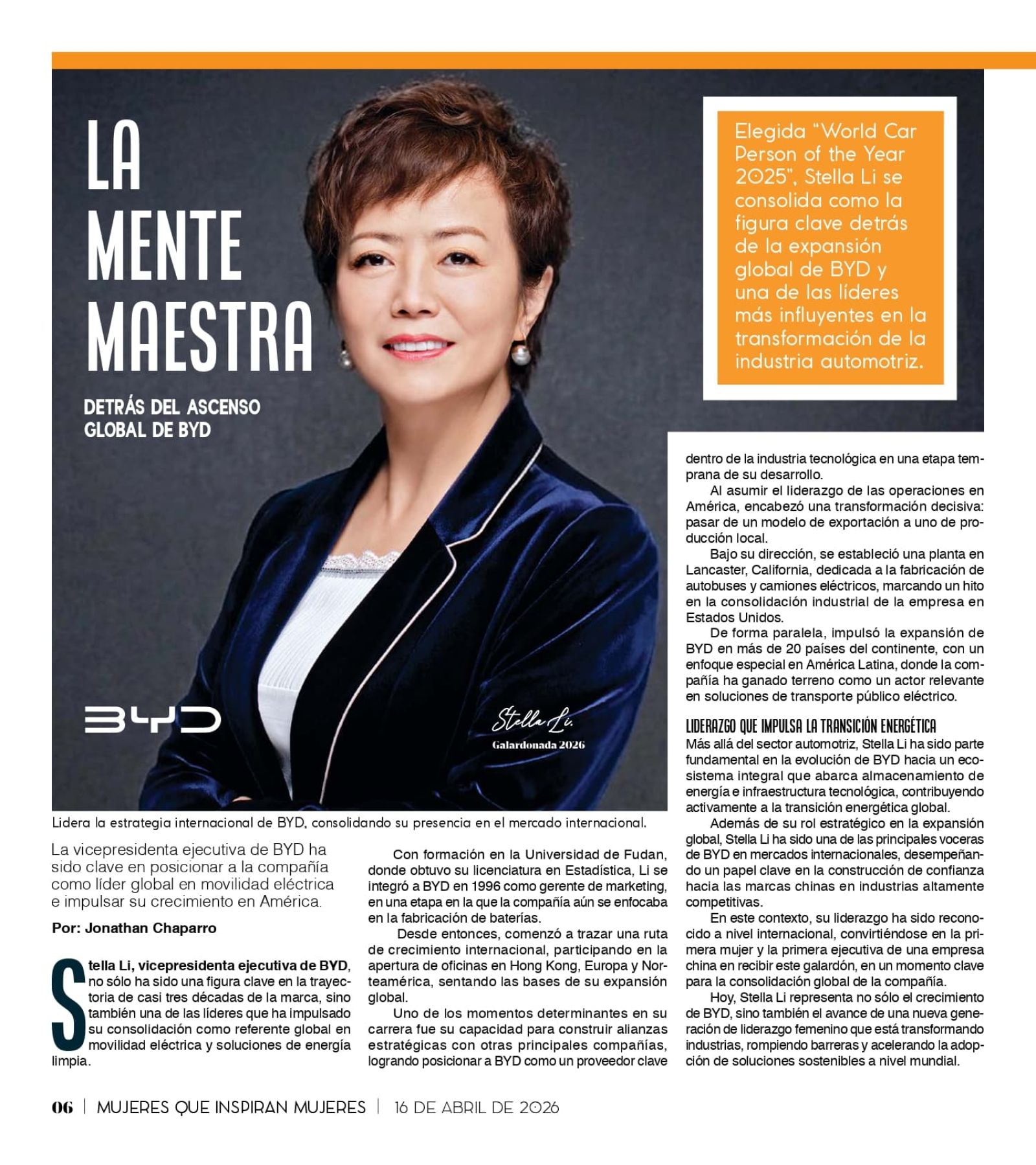 LA MENTE MAESTRA

DETRÁS DEL ASCENSO GLOBAL DE BYD

Elegida "World Car Person of the Year 2025", Stella Li se consolida como la figura clave detrás de la expansión global de BYD y una de las líderes más influyentes en la transformación de la industria automotriz.

BYD

Stella Li.
Galardonada 2026

Lidera la estrategia internacional de BYD, consolidando su presencia en el mercado internacional.

La vicepresidenta ejecutiva de BYD ha sido clave en posicionar a la compañía como líder global en movilidad eléctrica e impulsar su crecimiento en América.

Por: Jonathan Chaparro

Stella Li, vicepresidenta ejecutiva de BYD, no sólo ha sido una figura clave en la trayectoria de casi tres décadas de la marca, sino también una de las líderes que ha impulsado su consolidación como referente global en movilidad eléctrica y soluciones de energía limpia.

Con formación en la Universidad de Fudan, donde obtuvo su licenciatura en Estadística, Li se integró a BYD en 1996 como gerente de marketing, en una etapa en la que la compañía aún se enfocaba en la fabricación de baterías.

Desde entonces, comenzó a trazar una ruta de crecimiento internacional, participando en la apertura de oficinas en Hong Kong, Europa y Norteamérica, sentando las bases de su expansión global.

Uno de los momentos determinantes en su carrera fue su capacidad para construir alianzas estratégicas con otras principales compañías, logrando posicionar a BYD como un proveedor clave dentro de la industria tecnológica en una etapa temprana de su desarrollo.

Al asumir el liderazgo de las operaciones en América, encabezó una transformación decisiva: pasar de un modelo de exportación a uno de producción local.

Bajo su dirección, se estableció una planta en Lancaster, California, dedicada a la fabricación de autobuses y camiones eléctricos, marcando un hito en la consolidación industrial de la empresa en Estados Unidos.

De forma paralela, impulsó la expansión de BYD en más de 20 países del continente, con un enfoque especial en América Latina, donde la compañía ha ganado terreno como un actor relevante en soluciones de transporte público eléctrico.

LIDERAZGO QUE IMPULSA LA TRANSICIÓN ENERGÉTICA
Más allá del sector automotriz, Stella Li ha sido parte fundamental en la evolución de BYD hacia un ecosistema integral que abarca almacenamiento de energía e infraestructura tecnológica, contribuyendo activamente a la transición energética global.

Además de su rol estratégico en la expansión global, Stella Li ha sido una de las principales voceras de BYD en mercados internacionales, desempeñando un papel clave en la construcción de confianza hacia las marcas chinas en industrias altamente competitivas.

En este contexto, su liderazgo ha sido reconocido a nivel internacional, convirtiéndose en la primera mujer y la primera ejecutiva de una empresa china en recibir este galardón, en un momento clave para la consolidación global de la compañía.

Hoy, Stella Li representa no sólo el crecimiento de BYD, sino también el avance de una nueva generación de liderazgo femenino que está transformando industrias, rompiendo barreras y acelerando la adopción de soluciones sostenibles a nivel mundial.

06 | MUJERES QUE INSPIRAN MUJERES | 16 DE ABRIL DE 2026